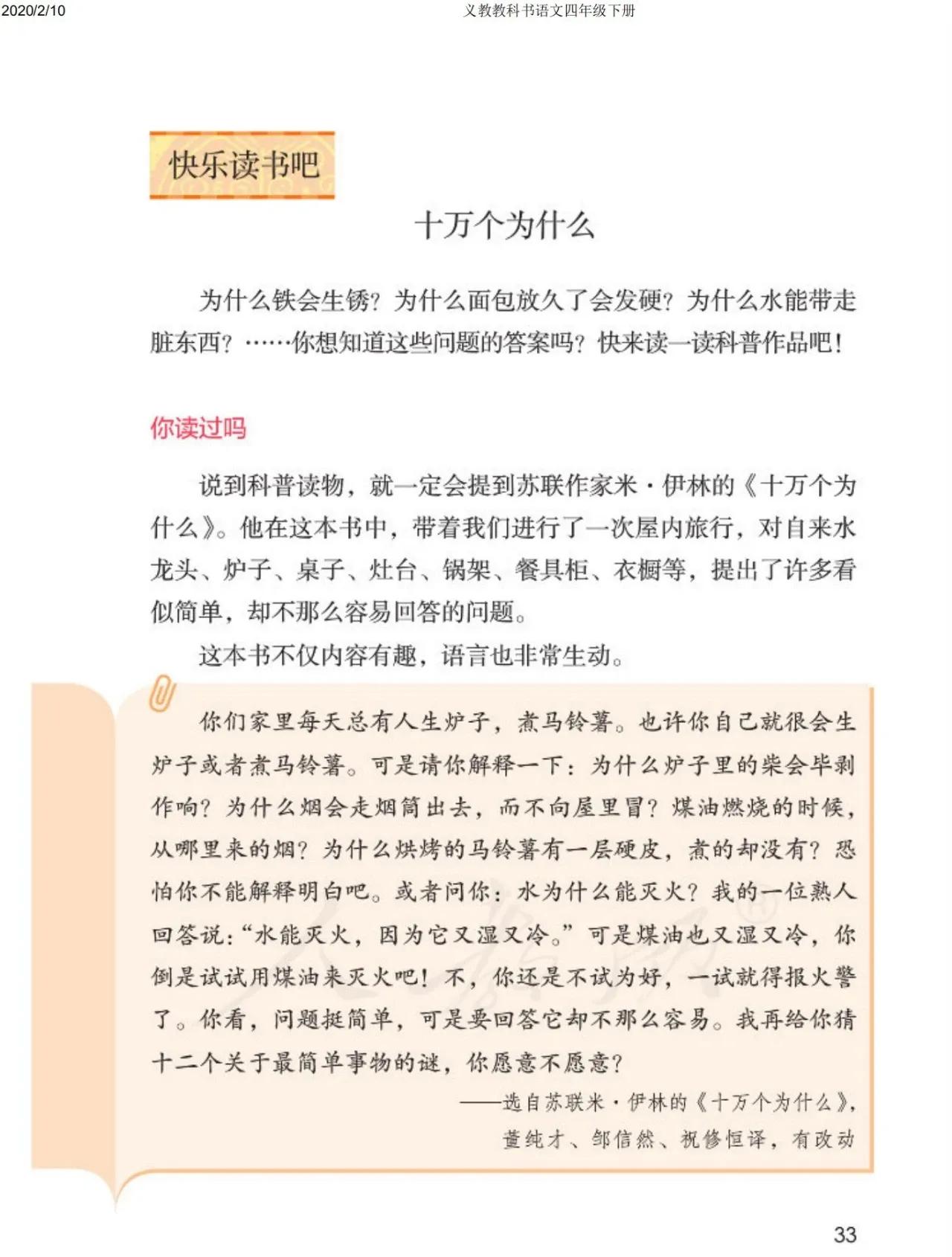 2020/2/10 义教教科书语文四年级下册

快乐读书吧

十万个为什么

为什么铁会生锈？为什么面包放久了会发硬？为什么水能带走脏东西？……你想知道这些问题的答案吗？快来读一读科普作品吧！

你读过吗

说到科普读物，就一定会提到苏联作家米·伊林的《十万个为什么》。他在这本书中，带着我们进行了一次屋内旅行，对自来水龙头、炉子、桌子、灶台、锅架、餐具柜、衣橱等，提出了许多看似简单，却不那么容易回答的问题。

这本书不仅内容有趣，语言也非常生动。

你们家里每天总有人生炉子，煮马铃薯。也许你自己就很会生炉子或者煮马铃薯。可是请你解释一下：为什么炉子里的柴会毕剥作响？为什么烟会走烟筒出去，而不向屋里冒？煤油燃烧的时候，从哪里来的烟？为什么烘烤的马铃薯有一层硬皮，煮的却没有？恐怕你不能解释明白吧。或者问你：水为什么能灭火？我的一位熟人回答说：“水能灭火，因为它又湿又冷。”可是煤油也又湿又冷，你倒是试试用煤油来灭火吧！不，你还是不试为好，一试就得报火警了。你看，问题挺简单，可是要回答它却不那么容易。我再给你猜十二个关于最简单事物的谜，你愿意不愿意？

——选自苏联米·伊林的《十万个为什么》，董纯才、邹信然、祝修恒译，有改动

33